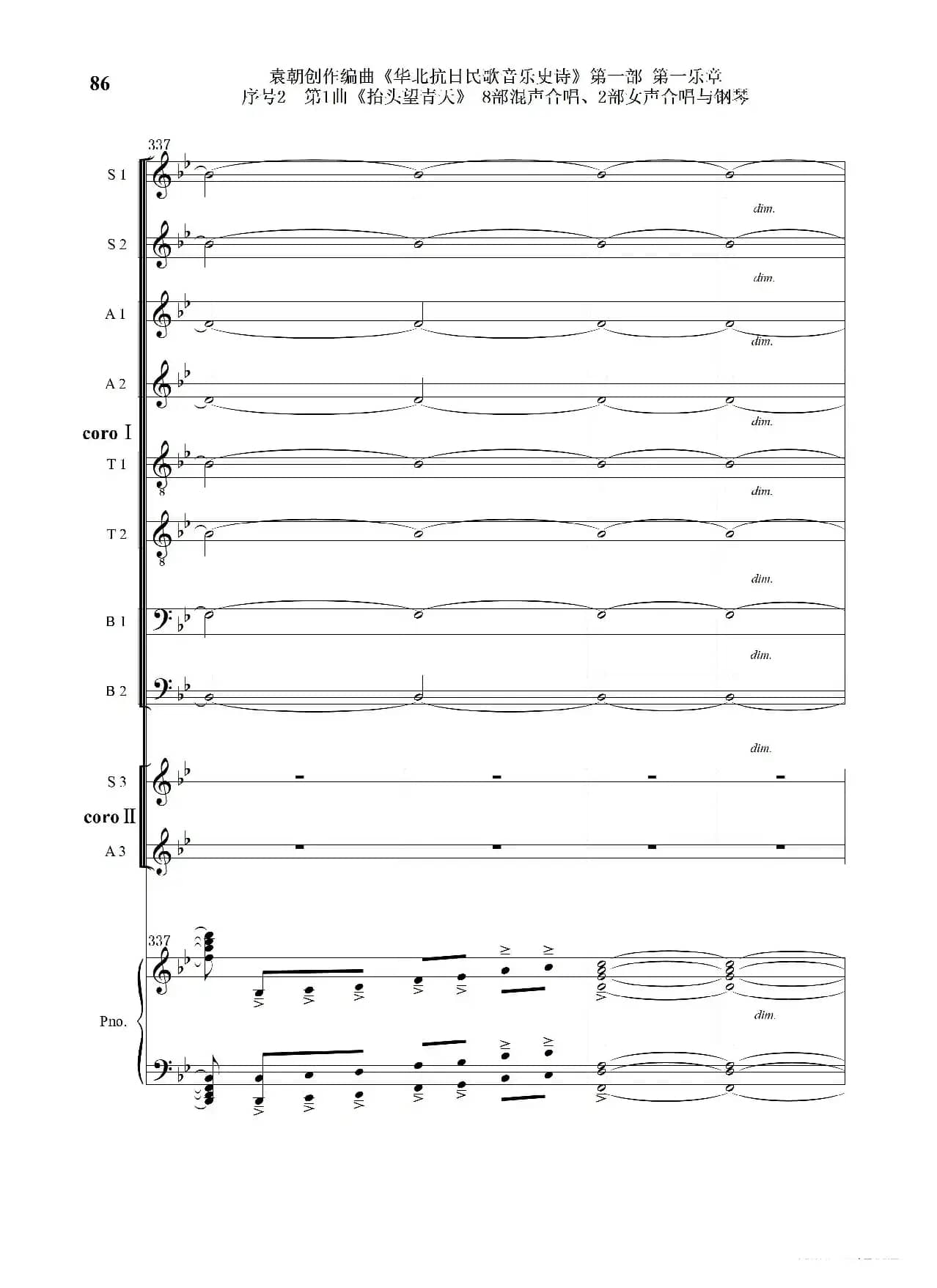 86

袁朝创作编曲《华北抗日民歌音乐史诗》第一部 第一乐章
序号2 第1曲《抬头望青天》 8部混声合唱、2部女声合唱与钢琴

337

S 1

dim.

S 2

dim.

A 1

dim.

A 2

dim.

coro Ⅰ

T 1

dim.

T 2

dim.

B 1

dim.

B 2

dim.

S 3

coro Ⅱ

A 3

337

Pno.

dim.